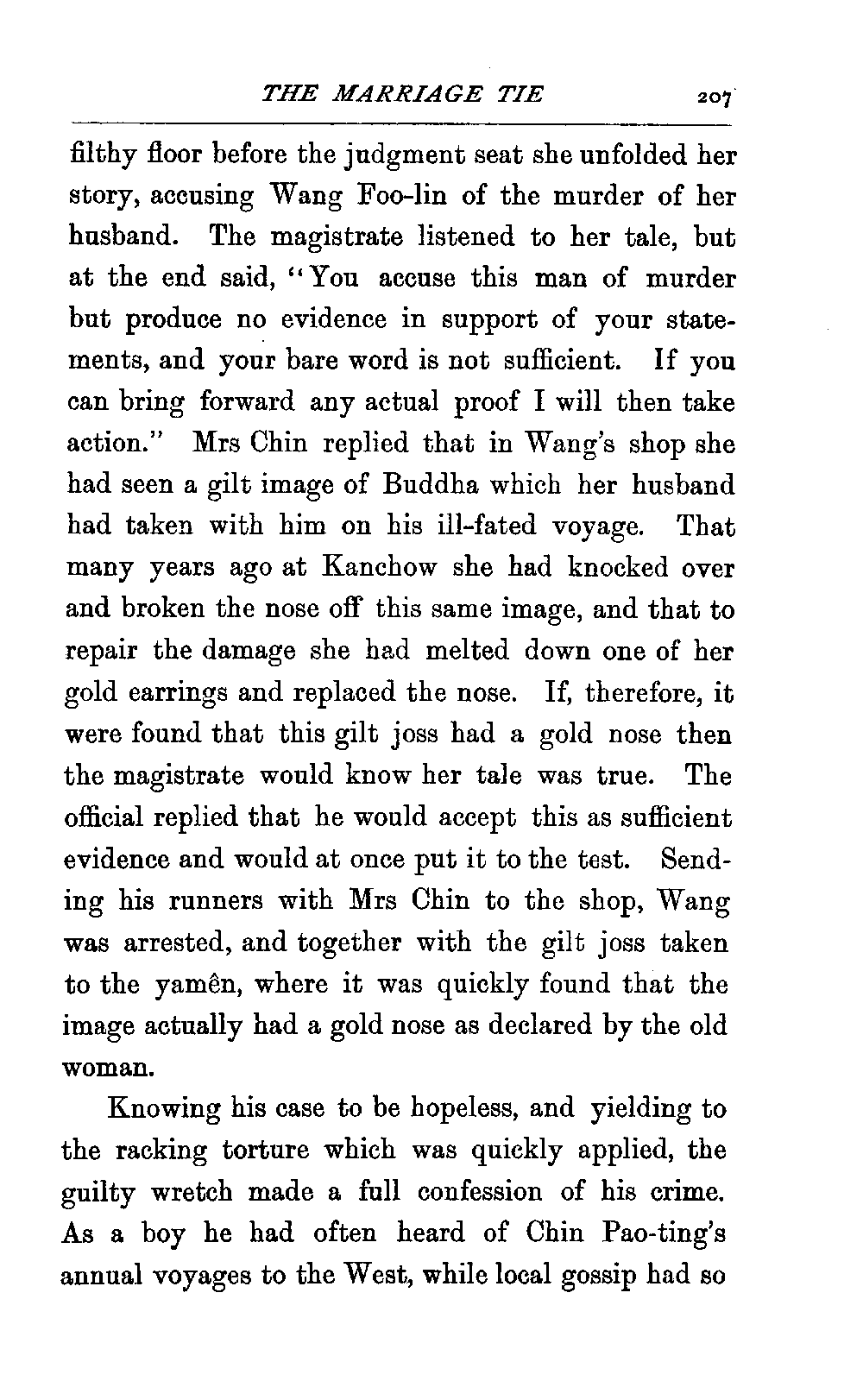 THE MARRIAGE TIE 207

filthy floor before the judgment seat she unfolded her story, accusing Wang Foo-lin of the murder of her husband. The magistrate listened to her tale, but at the end said, "You accuse this man of murder but produce no evidence in support of your statements, and your bare word is not sufficient. If you can bring forward any actual proof I will then take action." Mrs Chin replied that in Wang's shop she had seen a gilt image of Buddha which her husband had taken with him on his ill-fated voyage. That many years ago at Kanchow she had knocked over and broken the nose off this same image, and that to repair the damage she had melted down one of her gold earrings and replaced the nose. If, therefore, it were found that this gilt joss had a gold nose then the magistrate would know her tale was true. The official replied that he would accept this as sufficient evidence and would at once put it to the test. Sending his runners with Mrs Chin to the shop, Wang was arrested, and together with the gilt joss taken to the yamên, where it was quickly found that the image actually had a gold nose as declared by the old woman.

Knowing his case to be hopeless, and yielding to the racking torture which was quickly applied, the guilty wretch made a full confession of his crime. As a boy he had often heard of Chin Pao-ting's annual voyages to the West, while local gossip had so